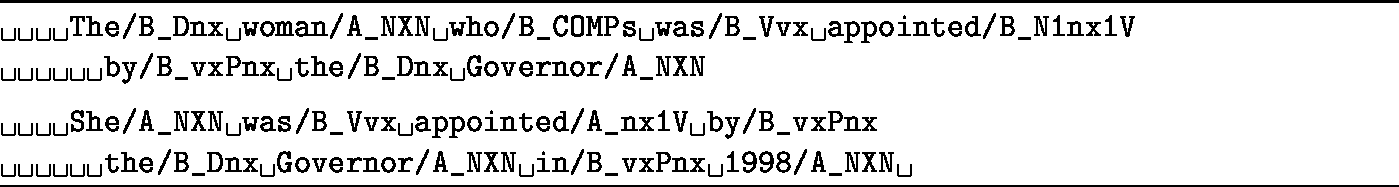 ␣␣␣␣The/B_Dnx␣woman/A_NXN␣who/B_COMPs␣was/B_Vvx␣appointed/B_N1nx1V
␣␣␣␣␣␣by/B_vxPnx␣the/B_Dnx␣Governor/A_NXN

␣␣␣␣She/A_NXN␣was/B_Vvx␣appointed/A_nx1V␣by/B_vxPnx
␣␣␣␣␣␣the/B_Dnx␣Governor/A_NXN␣in/B_vxPnx␣1998/A_NXN␣